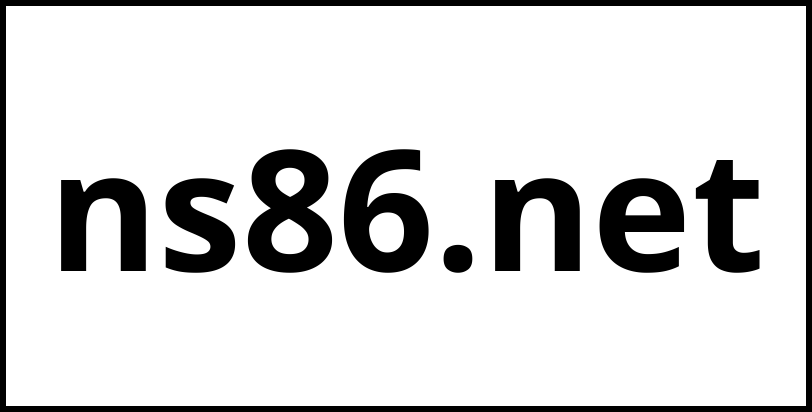 ns86.net